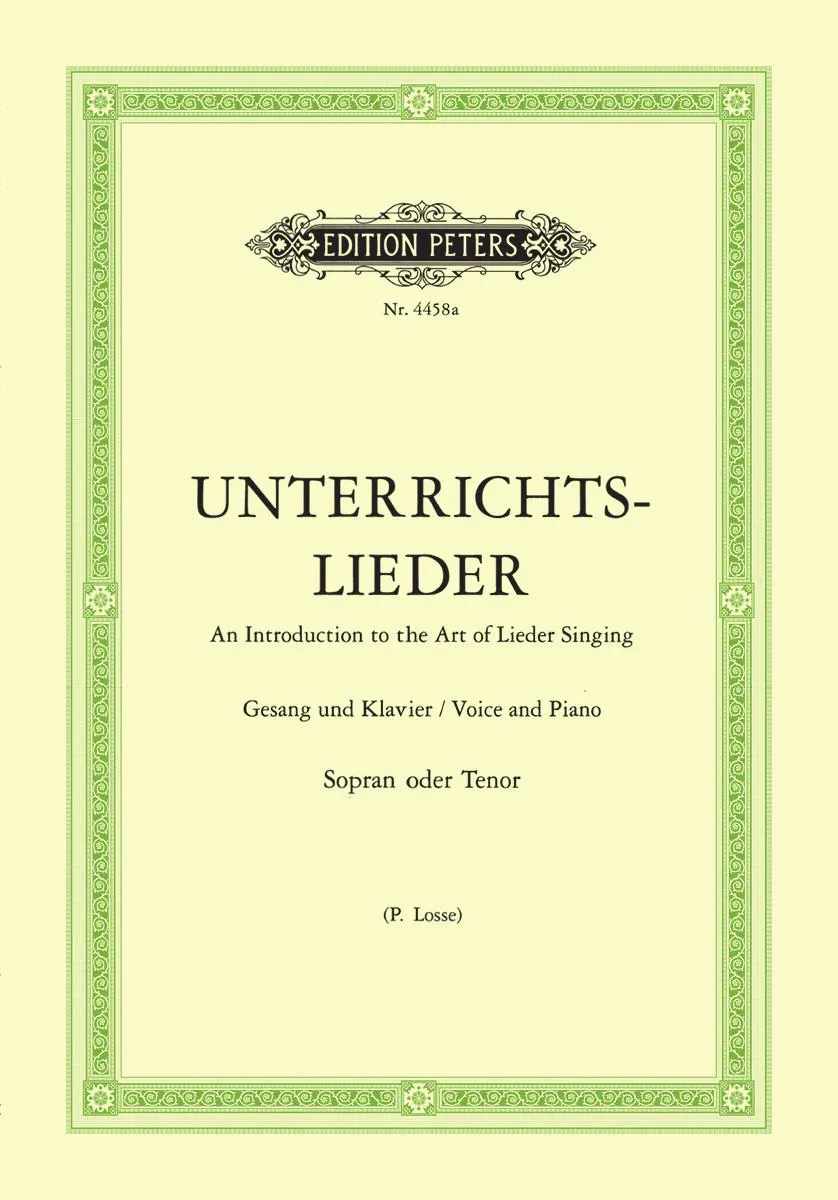 EDITION PETERS

Nr. 4458a

UNTERRICHTS-
LIEDER

An Introduction to the Art of Lieder Singing

Gesang und Klavier / Voice and Piano

Sopran oder Tenor

(P. Losse)